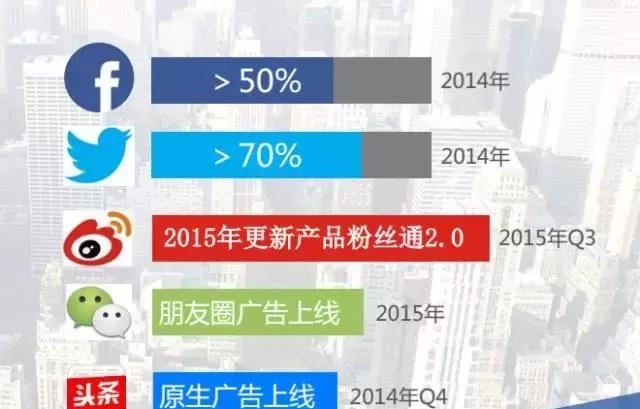 f
> 50%
2014年

> 70%
2014年

2015年更新产品粉丝通2.0
2015年Q3

朋友圈广告上线
2015年

头条
原生广告上线
2014年Q4